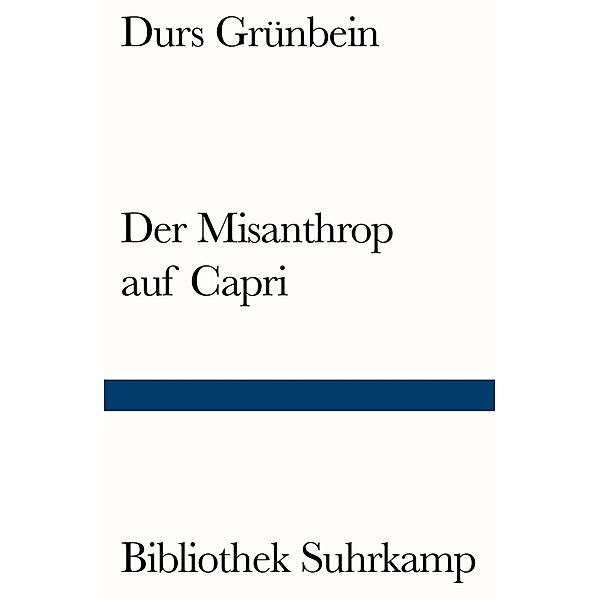 Durs Grünbein

Der Misanthrop auf Capri

Bibliothek Suhrkamp